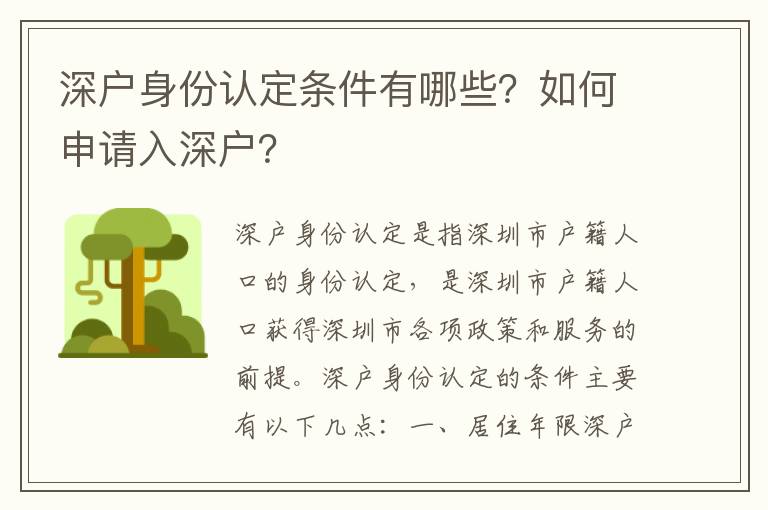 深户身份认定条件有哪些？如何申请入深户？

深户身份认定是指深圳市户籍人口的身份认定，是深圳市户籍人口获得深圳市各项政策和服务的前提。深户身份认定的条件主要有以下几点：一、居住年限深户